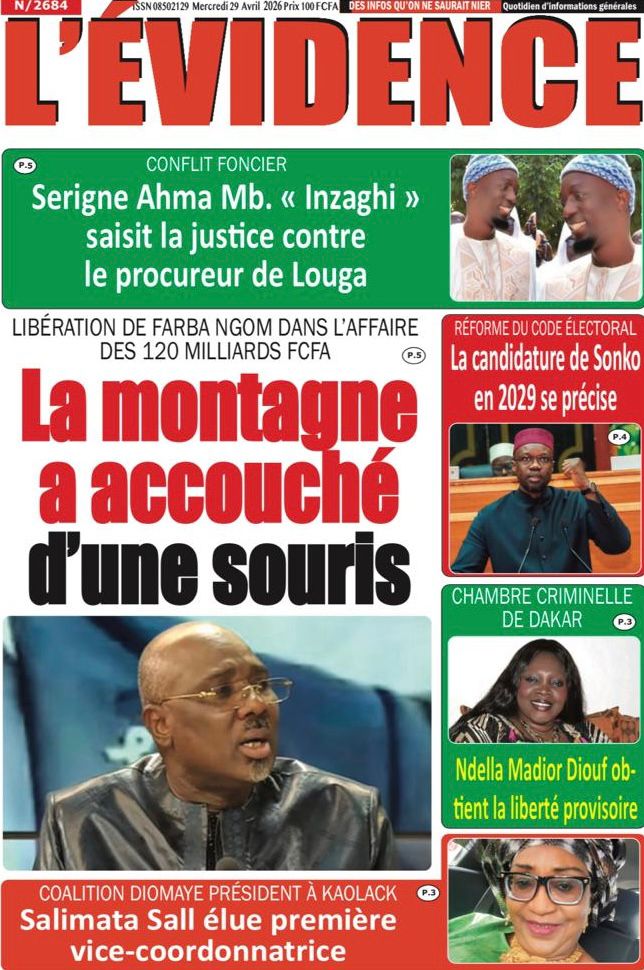 N/2684 ISSN 08502129 Mercredi 29 Avril 2026 Prix 100 FCFA DES INFOS QU'ON NE SAURAIT NIER Quotidien d'informations générales

L'ÉVIDENCE

P.5
CONFLIT FONCIER
Serigne Ahma Mb. « Inzaghi » saisit la justice contre le procureur de Louga

LIBÉRATION DE FARBA NGOM DANS L'AFFAIRE DES 120 MILLIARDS FCFA
P.5
La montagne a accouché d'une souris

RÉFORME DU CODE ÉLECTORAL
La candidature de Sonko en 2029 se précise
P.4

CHAMBRE CRIMINELLE DE DAKAR
P.3
Ndella Madior Diouf obtient la liberté provisoire

COALITION DIOMAYE PRÉSIDENT À KAOLACK
P.3
Salimata Sall élue première vice-coordonnatrice